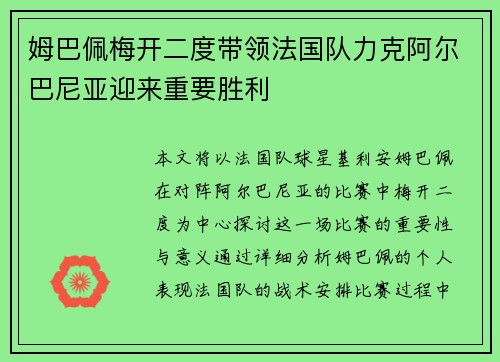 姆巴佩梅开二度带领法国队力克阿尔巴尼亚迎来重要胜利

本文将以法国队球星基利安姆巴佩在对阵阿尔巴尼亚的比赛中梅开二度为中心探讨这一场比赛的重要性与意义通过详细分析姆巴佩的个人表现法国队的战术安排比赛过程中